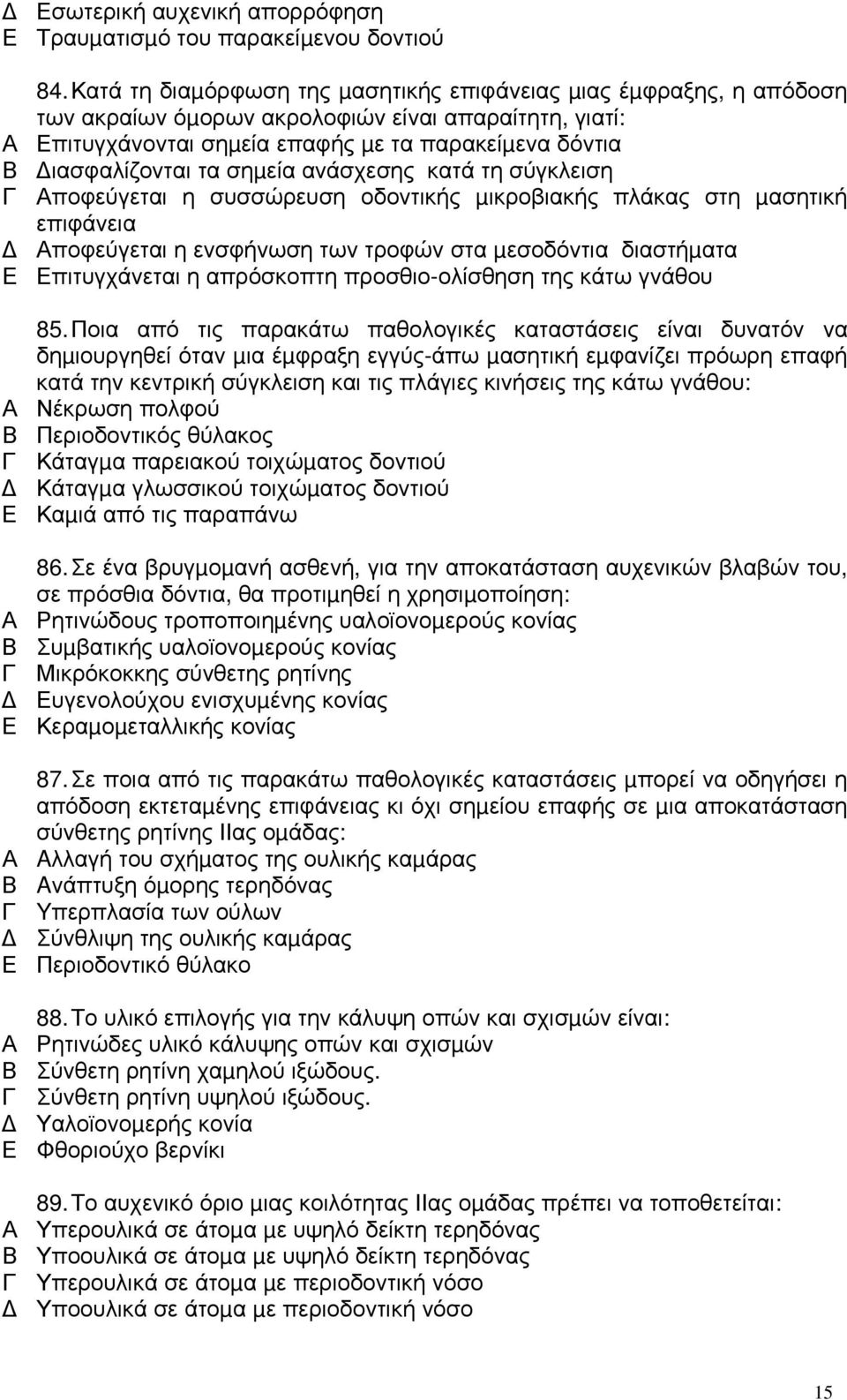 Δ Εσωτερική αυχενική απορρόφηση
Ε Τραυματισμό του παρακείμενου δοντιού

84. Κατά τη διαμόρφωση της μασητικής επιφάνειας μιας έμφραξης, η απόδοση των ακραίων όμορων ακρολοφιών είναι απαραίτητη, γιατί:
Α Επιτυγχάνονται σημεία επαφής με τα παρακείμενα δόντια
Β Διασφαλίζονται τα σημεία ανάσχεσης κατά τη σύγκλειση
Γ Αποφεύγεται η συσσώρευση οδοντικής μικροβιακής πλάκας στη μασητική επιφάνεια
Δ Αποφεύγεται η ενσφήνωση των τροφών στα μεσοδόντια διαστήματα
Ε Επιτυγχάνεται η απρόσκοπτη προσθιο-ολίσθηση της κάτω γνάθου

85. Ποια από τις παρακάτω παθολογικές καταστάσεις είναι δυνατόν να δημιουργηθεί όταν μια έμφραξη εγγύς-άπω μασητική εμφανίζει πρόωρη επαφή κατά την κεντρική σύγκλειση και τις πλάγιες κινήσεις της κάτω γνάθου:
Α Νέκρωση πολφού
Β Περιοδοντικός θύλακος
Γ Κάταγμα παρειακού τοιχώματος δοντιού
Δ Κάταγμα γλωσσικού τοιχώματος δοντιού
Ε Καμιά από τις παραπάνω

86. Σε ένα βρυγμομανή ασθενή, για την αποκατάσταση αυχενικών βλαβών του, σε πρόσθια δόντια, θα προτιμηθεί η χρησιμοποίηση:
Α Ρητινώδους τροποποιημένης υαλοϊονομερούς κονίας
Β Συμβατικής υαλοϊονομερούς κονίας
Γ Μικρόκοκκης σύνθετης ρητίνης
Δ Ευγενολούχου ενισχυμένης κονίας
Ε Κεραμομεταλλικής κονίας

87. Σε ποια από τις παρακάτω παθολογικές καταστάσεις μπορεί να οδηγήσει η απόδοση εκτεταμένης επιφάνειας κι όχι σημείου επαφής σε μια αποκατάσταση σύνθετης ρητίνης ΙΙας ομάδας:
Α Αλλαγή του σχήματος της ουλικής καμάρας
Β Ανάπτυξη όμορης τερηδόνας
Γ Υπερπλασία των ούλων
Δ Σύνθλιψη της ουλικής καμάρας
Ε Περιοδοντικό θύλακο

88. Το υλικό επιλογής για την κάλυψη οπών και σχισμών είναι:
Α Ρητινώδες υλικό κάλυψης οπών και σχισμών
Β Σύνθετη ρητίνη χαμηλού ιξώδους.
Γ Σύνθετη ρητίνη υψηλού ιξώδους.
Δ Υαλοϊονομερής κονία
Ε Φθοριούχο βερνίκι

89. Το αυχενικό όριο μιας κοιλότητας ΙΙας ομάδας πρέπει να τοποθετείται:
Α Υπερουλικά σε άτομα με υψηλό δείκτη τερηδόνας
Β Υποουλικά σε άτομα με υψηλό δείκτη τερηδόνας
Γ Υπερουλικά σε άτομα με περιοδοντική νόσο
Δ Υποουλικά σε άτομα με περιοδοντική νόσο

15